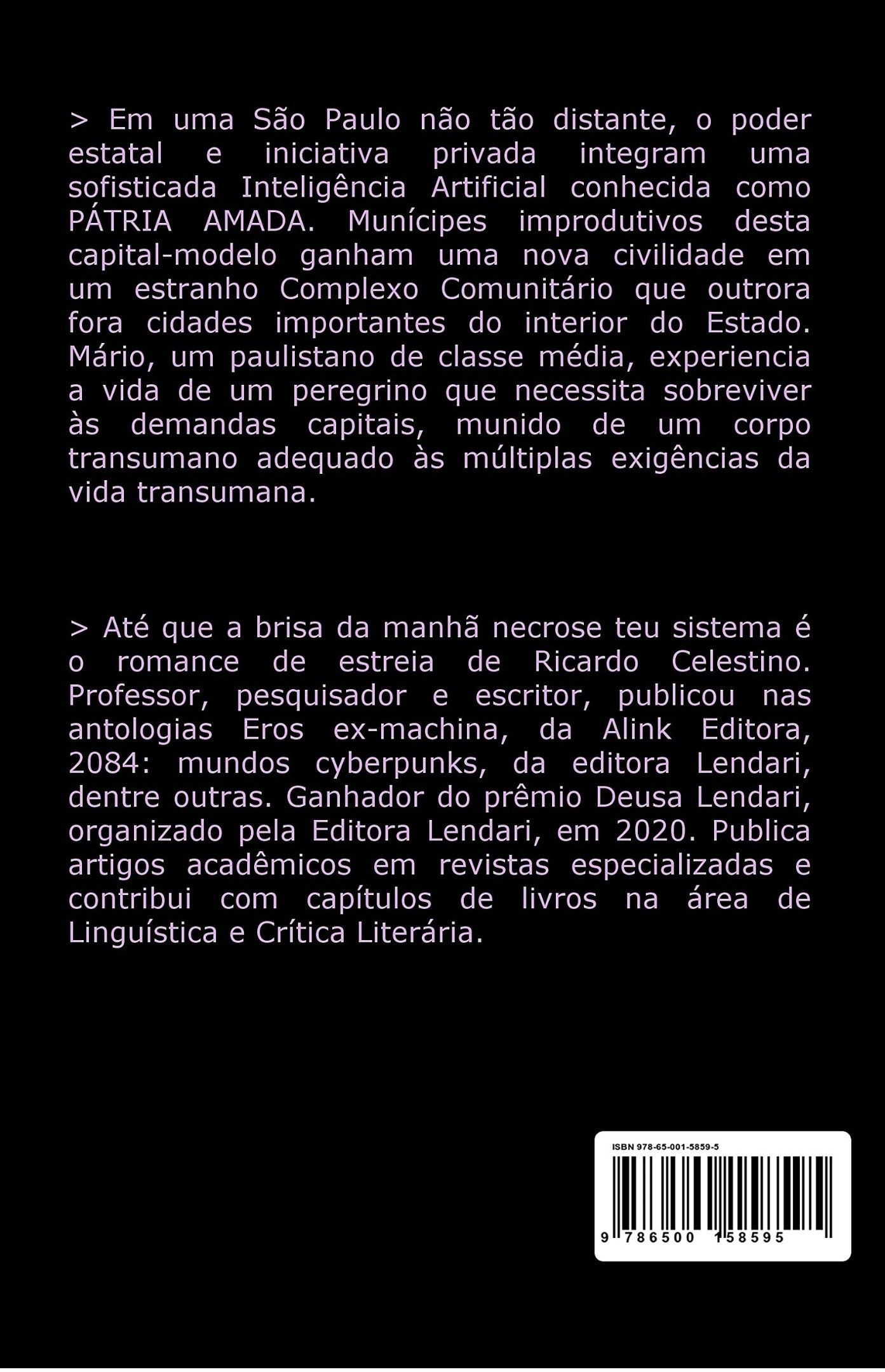 > Em uma São Paulo não tão distante, o poder estatal e iniciativa privada integram uma sofisticada Inteligência Artificial conhecida como PÁTRIA AMADA. Munícipes improdutivos desta capital-modelo ganham uma nova civilidade em um estranho Complexo Comunitário que outrora fora cidades importantes do interior do Estado. Mário, um paulistano de classe média, experiencia a vida de um peregrino que necessita sobreviver às demandas capitais, munido de um corpo transumano adequado às múltiplas exigências da vida transumana.

> Até que a brisa da manhã necrose teu sistema é o romance de estreia de Ricardo Celestino. Professor, pesquisador e escritor, publicou nas antologias Eros ex-machina, da Alink Editora, 2084: mundos cyberpunks, da editora Lendari, dentre outras. Ganhador do prêmio Deusa Lendari, organizado pela Editora Lendari, em 2020. Publica artigos acadêmicos em revistas especializadas e contribui com capítulos de livros na área de Linguística e Crítica Literária.

ISBN 978-65-001-5859-5

9 786500 158595